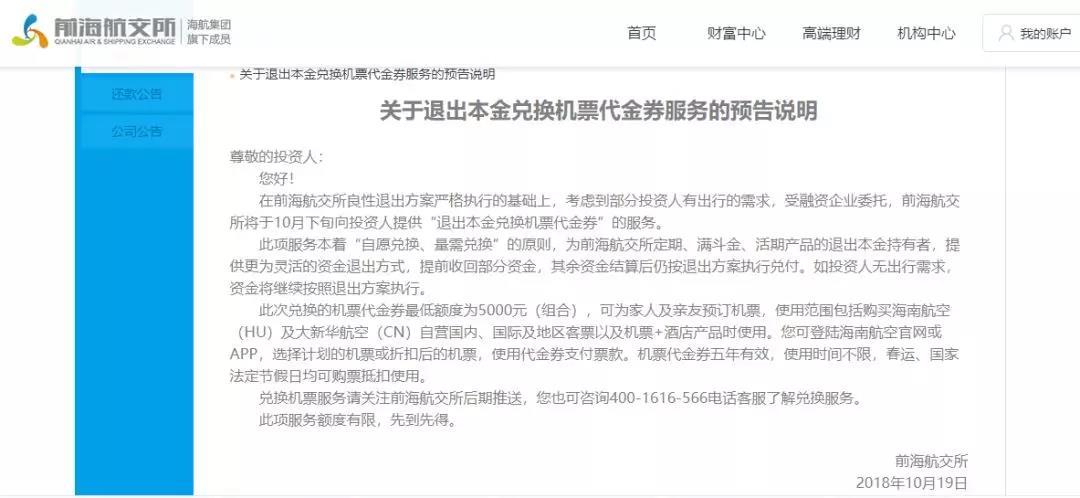 前海航交所
QIANHAI AIR & SHIPPING EXCHANGE
海航集团
旗下成员

首页
财富中心
高端理财
机构中心
我的账户

还款公告
公司公告

关于退出本金兑换机票代金券服务的预告说明

关于退出本金兑换机票代金券服务的预告说明

尊敬的投资人：

您好！

在前海航交所良性退出方案严格执行的基础上，考虑到部分投资人有出行的需求，受融资企业委托，前海航交所将于10月下旬向投资人提供“退出本金兑换机票代金券”的服务。

此项服务本着“自愿兑换、最需兑换”的原则，为前海航交所定期、满斗金、活期产品的退出本金持有者，提供更为灵活的资金退出方式，提前收回部分资金，其余资金结算后仍按退出方案执行兑付。如投资人无出行需求，资金将继续按照退出方案执行。

此次兑换的机票代金券最低额度为5000元（组合），可为家人及亲友预订机票，使用范围包括购买海南航空（HU）及大新华航空（CN）自营国内、国际及地区客票以及机票+酒店产品时使用。您可登陆海南航空官网或APP，选择计划的机票或折扣后的机票，使用代金券支付票款。机票代金券五年有效，使用时间不限，春运、国家法定节假日均可购票抵扣使用。

兑换机票服务请关注前海航交所后期推送，您也可咨询400-1616-566电话客服了解兑换服务。

此项服务额度有限，先到先得。

前海航交所
2018年10月19日